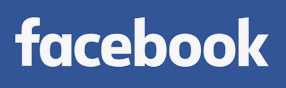 facebook